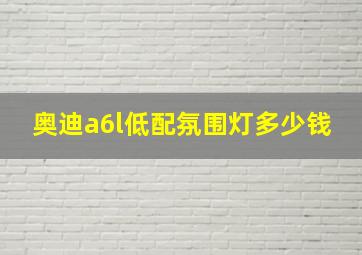 奥迪a6l低配氛围灯多少钱